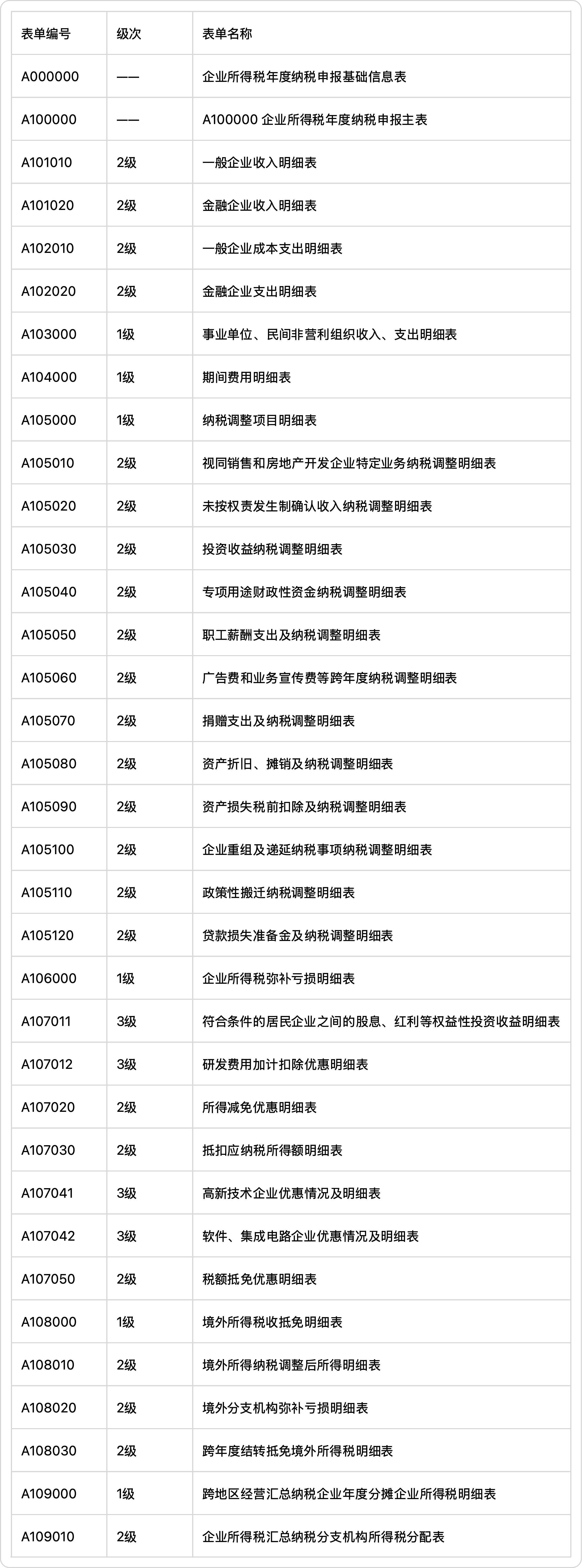 | 表单编号 | 级次 | 表单名称 |
|---|---|---|
| A000000 | —— | 企业所得税年度纳税申报基础信息表 |
| A100000 | —— | A100000 企业所得税年度纳税申报主表 |
| A101010 | 2级 | 一般企业收入明细表 |
| A101020 | 2级 | 金融企业收入明细表 |
| A102010 | 2级 | 一般企业成本支出明细表 |
| A102020 | 2级 | 金融企业支出明细表 |
| A103000 | 1级 | 事业单位、民间非营利组织收入、支出明细表 |
| A104000 | 1级 | 期间费用明细表 |
| A105000 | 1级 | 纳税调整项目明细表 |
| A105010 | 2级 | 视同销售和房地产开发企业特定业务纳税调整明细表 |
| A105020 | 2级 | 未按权责发生制确认收入纳税调整明细表 |
| A105030 | 2级 | 投资收益纳税调整明细表 |
| A105040 | 2级 | 专项用途财政性资金纳税调整明细表 |
| A105050 | 2级 | 职工薪酬支出及纳税调整明细表 |
| A105060 | 2级 | 广告费和业务宣传费等跨年度纳税调整明细表 |
| A105070 | 2级 | 捐赠支出及纳税调整明细表 |
| A105080 | 2级 | 资产折旧、摊销及纳税调整明细表 |
| A105090 | 2级 | 资产损失税前扣除及纳税调整明细表 |
| A105100 | 2级 | 企业重组及递延纳税事项纳税调整明细表 |
| A105110 | 2级 | 政策性搬迁纳税调整明细表 |
| A105120 | 2级 | 贷款损失准备金及纳税调整明细表 |
| A106000 | 1级 | 企业所得税弥补亏损明细表 |
| A107011 | 3级 | 符合条件的居民企业之间的股息、红利等权益性投资收益明细表 |
| A107012 | 3级 | 研发费用加计扣除优惠明细表 |
| A107020 | 2级 | 所得减免优惠明细表 |
| A107030 | 2级 | 抵扣应纳税所得额明细表 |
| A107041 | 3级 | 高新技术企业优惠情况及明细表 |
| A107042 | 3级 | 软件、集成电路企业优惠情况及明细表 |
| A107050 | 2级 | 税额抵免优惠明细表 |
| A108000 | 1级 | 境外所得税收抵免明细表 |
| A108010 | 2级 | 境外所得纳税调整后所得明细表 |
| A108020 | 2级 | 境外分支机构弥补亏损明细表 |
| A108030 | 2级 | 跨年度结转抵免境外所得税明细表 |
| A109000 | 1级 | 跨地区经营汇总纳税企业年度分摊企业所得税明细表 |
| A109010 | 2级 | 企业所得税汇总纳税分支机构所得税分配表 |